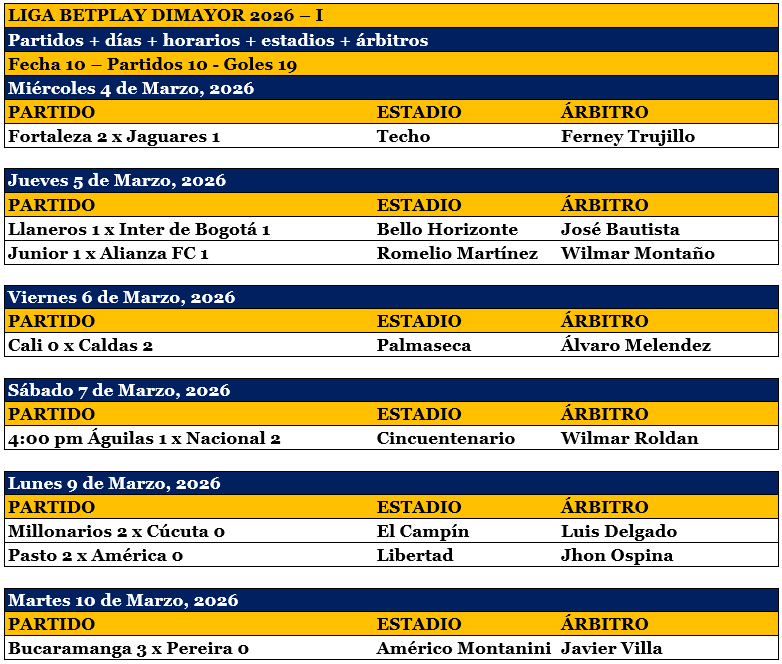 LIGA BETPLAY DIMAYOR 2026 – I

Partidos + días + horarios + estadios + árbitros

Fecha 10 – Partidos 10 - Goles 19

Miércoles 4 de Marzo, 2026

| PARTIDO | ESTADIO | ÁRBITRO |
|---|---|---|
| Fortaleza 2 x Jaguares 1 | Techo | Ferney Trujillo |

Jueves 5 de Marzo, 2026

| PARTIDO | ESTADIO | ÁRBITRO |
|---|---|---|
| Llaneros 1 x Inter de Bogotá 1 | Bello Horizonte | José Bautista |
| Junior 1 x Alianza FC 1 | Romelio Martínez | Wilmar Montaño |

Viernes 6 de Marzo, 2026

| PARTIDO | ESTADIO | ÁRBITRO |
|---|---|---|
| Cali 0 x Caldas 2 | Palmaseca | Álvaro Melendez |

Sábado 7 de Marzo, 2026

| PARTIDO | ESTADIO | ÁRBITRO |
|---|---|---|
| 4:00 pm Águilas 1 x Nacional 2 | Cincuentenario | Wilmar Roldan |

Lunes 9 de Marzo, 2026

| PARTIDO | ESTADIO | ÁRBITRO |
|---|---|---|
| Millonarios 2 x Cúcuta 0 | El Campín | Luis Delgado |
| Pasto 2 x América 0 | Libertad | Jhon Ospina |

Martes 10 de Marzo, 2026

| PARTIDO | ESTADIO | ÁRBITRO |
|---|---|---|
| Bucaramanga 3 x Pereira 0 | Américo Montanini | Javier Villa |